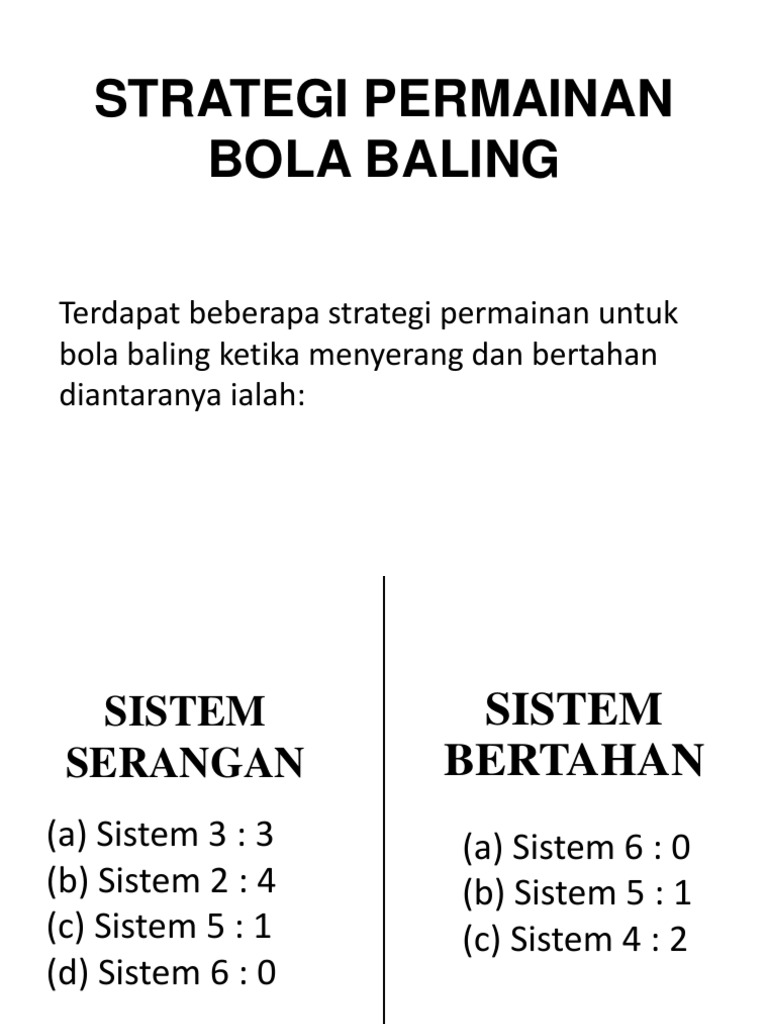 STRATEGI PERMAINAN BOLA BALING

Terdapat beberapa strategi permainan untuk bola baling ketika menyerang dan bertahan diantaranya ialah:

SISTEM SERANGAN

(a) Sistem 3 : 3
(b) Sistem 2 : 4
(c) Sistem 5 : 1
(d) Sistem 6 : 0

SISTEM BERTAHAN

(a) Sistem 6 : 0
(b) Sistem 5 : 1
(c) Sistem 4 : 2